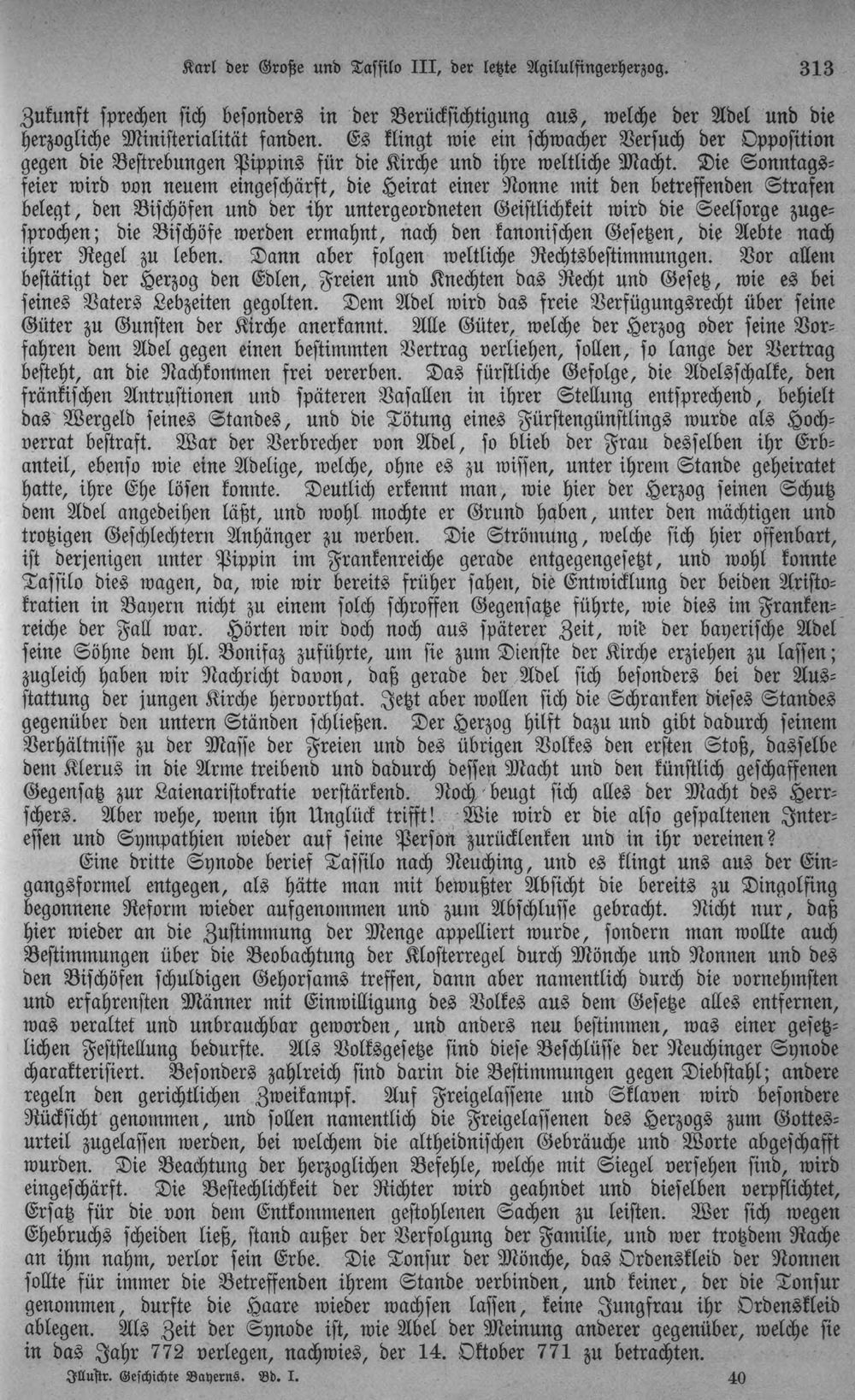 Karl der Große und Tassilo III, der letzte Agilulfingerherzog. 313

Zukunft sprechen sich besonders in der Berücksichtigung aus, welche der Adel und die herzogliche Ministerialität fanden. Es klingt wie ein schwacher Versuch der Opposition gegen die Bestrebungen Pippins für die Kirche und ihre weltliche Macht. Die Sonntagsfeier wird von neuem eingeschärft, die Heirat einer Nonne mit den betreffenden Strafen belegt, den Bischöfen und der ihr untergeordneten Geistlichkeit wird die Seelsorge zugesprochen; die Bischöfe werden ermahnt, nach den kanonischen Gesetzen, die Aebte nach ihrer Regel zu leben. Dann aber folgen weltliche Rechtsbestimmungen. Vor allem bestätigt der Herzog den Edlen, Freien und Knechten das Recht und Gesetz, wie es bei seines Vaters Lebzeiten gegolten. Dem Adel wird das freie Verfügungsrecht über seine Güter zu Gunsten der Kirche anerkannt. Alle Güter, welche der Herzog oder seine Vorfahren dem Adel gegen einen bestimmten Vertrag verliehen, sollen, so lange der Vertrag besteht, an die Nachkommen frei vererben. Das fürstliche Gefolge, die Adelsschalke, den fränkischen Antrustionen und späteren Vasallen in ihrer Stellung entsprechend, behielt das Wergeld seines Standes, und die Tötung eines Fürstengünstlings wurde als Hochverrat bestraft. War der Verbrecher von Adel, so blieb der Frau desselben ihr Erbanteil, ebenso wie eine Adelige, welche, ohne es zu wissen, unter ihrem Stande geheiratet hatte, ihre Ehe lösen konnte. Deutlich erkennt man, wie hier der Herzog seinen Schutz dem Adel angedeihen läßt, und wohl mochte er Grund haben, unter den mächtigen und trotzigen Geschlechtern Anhänger zu werben. Die Strömung, welche sich hier offenbart, ist derjenigen unter Pippin im Frankenreiche gerade entgegengesetzt, und wohl konnte Tassilo dies wagen, da, wie wir bereits früher sahen, die Entwicklung der beiden Aristokratien in Bayern nicht zu einem solch schroffen Gegensatze führte, wie dies im Frankenreiche der Fall war. Hörten wir doch noch aus späterer Zeit, wie der bayerische Adel seine Söhne dem hl. Bonifaz zuführte, um sie zum Dienste der Kirche erziehen zu lassen; zugleich haben wir Nachricht davon, daß gerade der Adel sich besonders bei der Ausstattung der jungen Kirche hervorthat. Jetzt aber wollen sich die Schranken dieses Standes gegenüber den untern Ständen schließen. Der Herzog hilft dazu und gibt dadurch seinem Verhältnisse zu der Masse der Freien und des übrigen Volkes den ersten Stoß, dasselbe dem Klerus in die Arme treibend und dadurch dessen Macht und den künstlich geschaffenen Gegensatz zur Laienaristokratie verstärkend. Noch beugt sich alles der Macht des Herrschers. Aber wehe, wenn ihn Unglück trifft! Wie wird er die also gespaltenen Interessen und Sympathien wieder auf seine Person zurücklenken und in ihr vereinen?

Eine dritte Synode berief Tassilo nach Neuching, und es klingt uns aus der Eingangsformel entgegen, als hätte man mit bewußter Absicht die bereits zu Dingolfing begonnene Reform wieder aufgenommen und zum Abschlusse gebracht. Nicht nur, daß hier wieder an die Zustimmung der Menge appelliert wurde, sondern man wollte auch Bestimmungen über die Beobachtung der Klosterregel durch Mönche und Nonnen und des den Bischöfen schuldigen Gehorsams treffen, dann aber namentlich durch die vornehmsten und erfahrensten Männer mit Einwilligung des Volkes aus dem Gesetze alles entfernen, was veraltet und unbrauchbar geworden, und anders neu bestimmen, was einer gesetzlichen Feststellung bedurfte. Als Volksgesetze sind diese Beschlüsse der Neuchinger Synode charakterisiert. Besonders zahlreich sind darin die Bestimmungen gegen Diebstahl; andere regeln den gerichtlichen Zweikampf. Auf Freigelassene und Sklaven wird besondere Rücksicht genommen, und sollen namentlich die Freigelassenen des Herzogs zum Gottesurteil zugelassen werden, bei welchem die altheidnischen Gebräuche und Worte abgeschafft wurden. Die Beachtung der herzoglichen Befehle, welche mit Siegel versehen sind, wird eingeschärft. Die Bestechlichkeit der Richter wird geahndet und dieselben verpflichtet, Ersatz für die von dem Entkommenen gestohlenen Sachen zu leisten. Wer sich wegen Ehebruchs scheiden ließ, stand außer der Verfolgung der Familie, und wer trotzdem Rache an ihm nahm, verlor sein Erbe. Die Tonsur der Mönche, das Ordenskleid der Nonnen sollte für immer die Betreffenden ihrem Stande verbinden, und keiner, der die Tonsur genommen, durfte die Haare wieder wachsen lassen, keine Jungfrau ihr Ordenskleid ablegen. Als Zeit der Synode ist, wie Abel der Meinung anderer gegenüber, welche sie in das Jahr 772 verlegen, nachwies, der 14. Oktober 771 zu betrachten.

Illustr. Geschichte Bayerns. Bd. I. 40